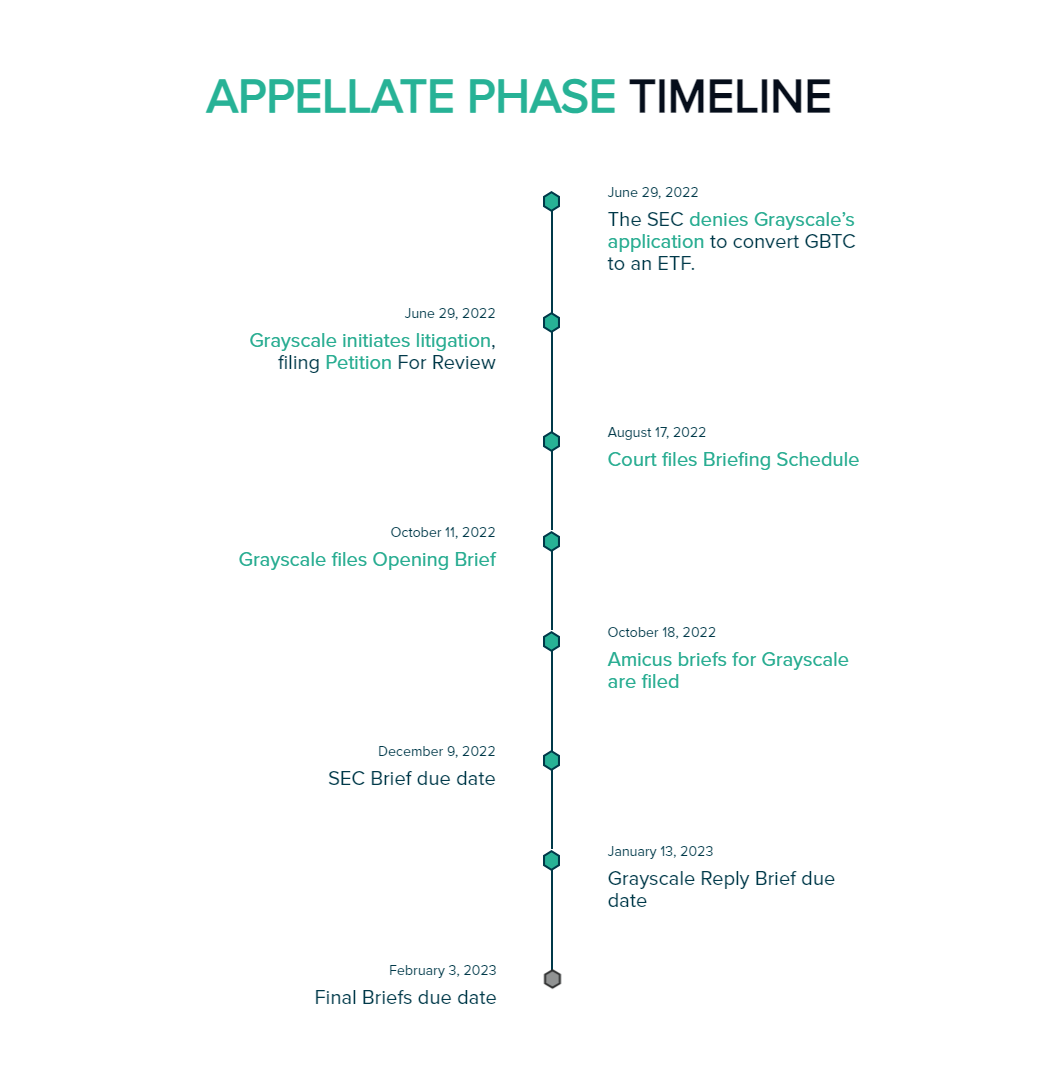 APPELLATE PHASE TIMELINE

June 29, 2022
The SEC denies Grayscale's application to convert GBTC to an ETF.

June 29, 2022
Grayscale initiates litigation, filing Petition For Review

August 17, 2022
Court files Briefing Schedule

October 11, 2022
Grayscale files Opening Brief

October 18, 2022
Amicus briefs for Grayscale are filed

December 9, 2022
SEC Brief due date

January 13, 2023
Grayscale Reply Brief due date

February 3, 2023
Final Briefs due date